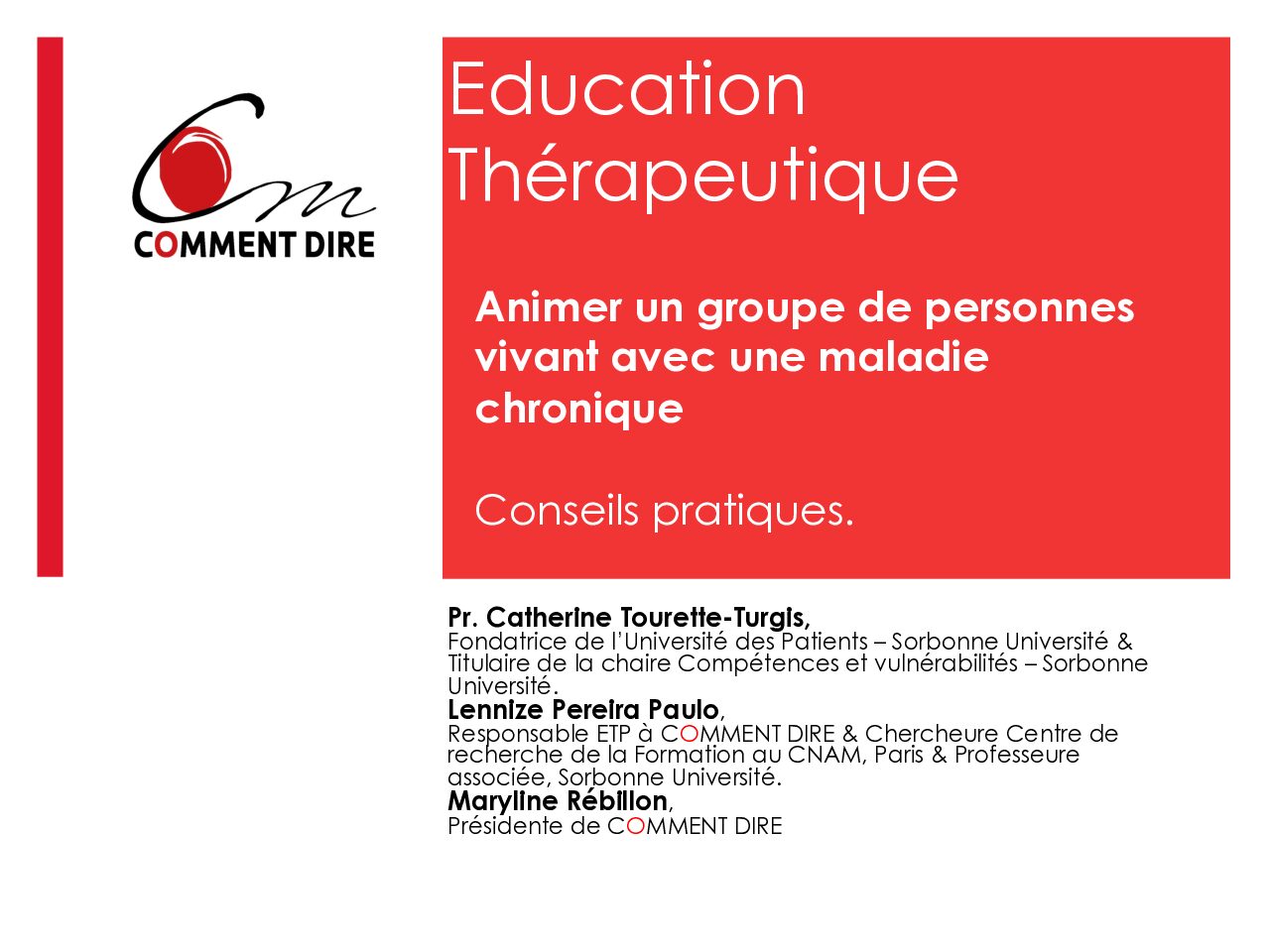 COMMENT DIRE

Education Thérapeutique

Animer un groupe de personnes vivant avec une maladie chronique

Conseils pratiques.

Pr. Catherine Tourette-Turgis,
Fondatrice de l'Université des Patients – Sorbonne Université & Titulaire de la chaire Compétences et vulnérabilités – Sorbonne Université.
Lennize Pereira Paulo,
Responsable ETP à COMMENT DIRE & Chercheure Centre de recherche de la Formation au CNAM, Paris & Professeure associée, Sorbonne Université.
Maryline Rébillon,
Présidente de COMMENT DIRE